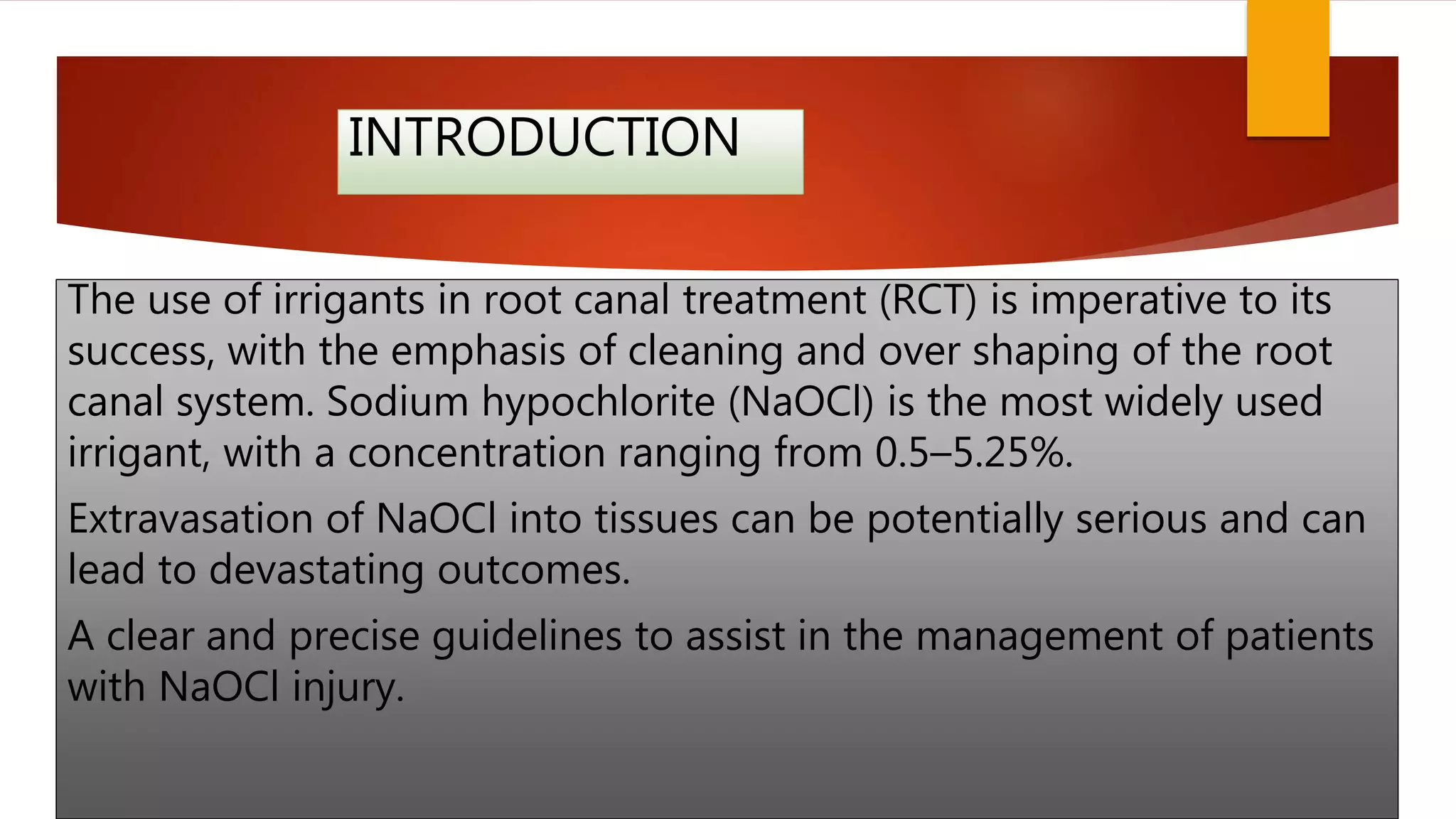 INTRODUCTION

The use of irrigants in root canal treatment (RCT) is imperative to its success, with the emphasis of cleaning and over shaping of the root canal system. Sodium hypochlorite (NaOCl) is the most widely used irrigant, with a concentration ranging from 0.5–5.25%.

Extravasation of NaOCl into tissues can be potentially serious and can lead to devastating outcomes.

A clear and precise guidelines to assist in the management of patients with NaOCl injury.